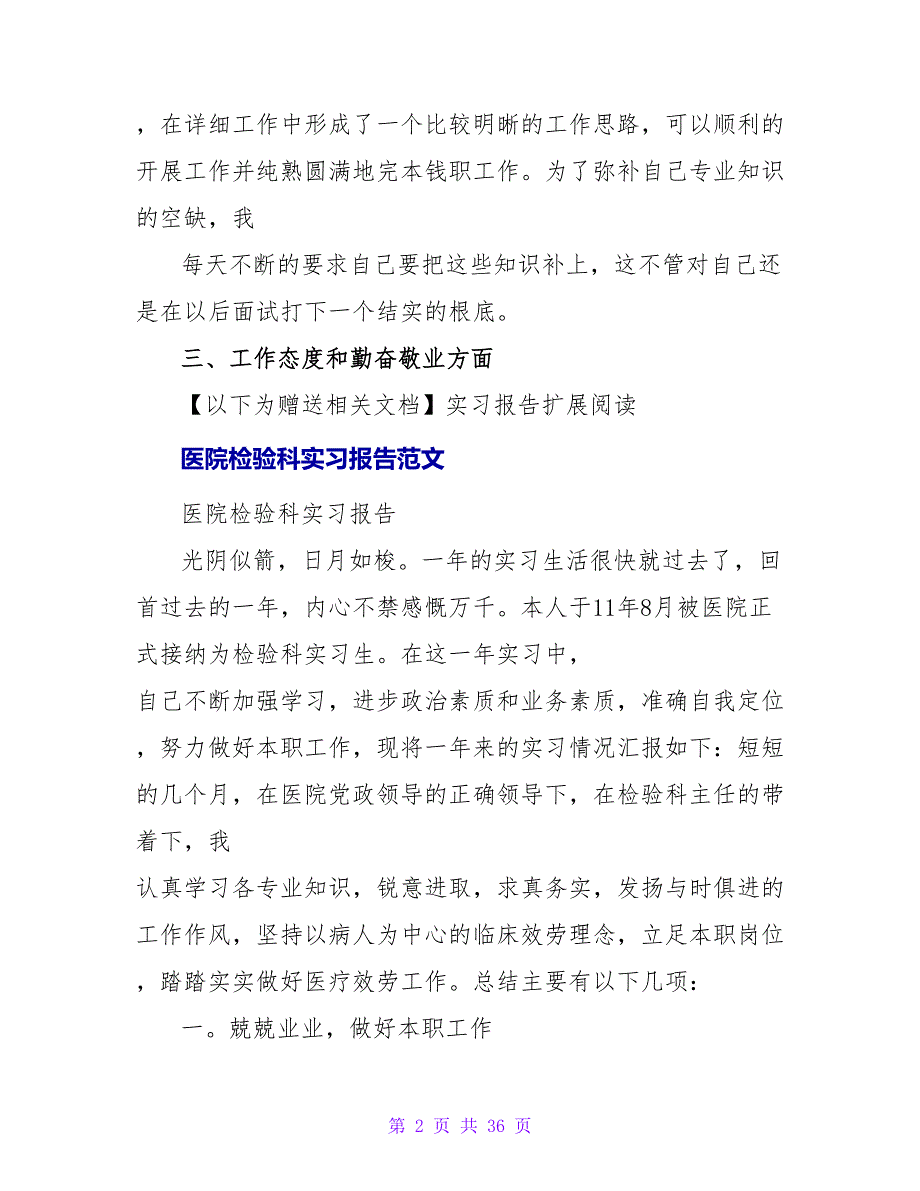 ，在详细工作中形成了一个比较明晰的工作思路，可以顺利的开展工作并纯熟圆满地完本钱职工作。为了弥补自己专业知识的空缺，我

每天不断的要求自己要把这些知识补上，这不管对自己还是在以后面试打下一个结实的根底。

三、工作态度和勤奋敬业方面

【以下为赠送相关文档】实习报告扩展阅读

医院检验科实习报告范文

医院检验科实习报告

光阴似箭，日月如梭。一年的实习生活很快就过去了，回首过去的一年，内心不禁感慨万千。本人于11年8月被医院正式接纳为检验科实习生。在这一年实习中，

自己不断加强学习，进步政治素质和业务素质，准确自我定位，努力做好本职工作，现将一年来的实习情况汇报如下：短短的几个月，在医院党政领导的正确领导下，在检验科主任的带着下，我

认真学习各专业知识，锐意进取，求真务实，发扬与时俱进的工作作风，坚持以病人为中心的临床效劳理念，立足本职岗位，踏踏实实做好医疗效劳工作。总结主要有以下几项：

一。兢兢业业，做好本职工作

第 2 页 共 36 页